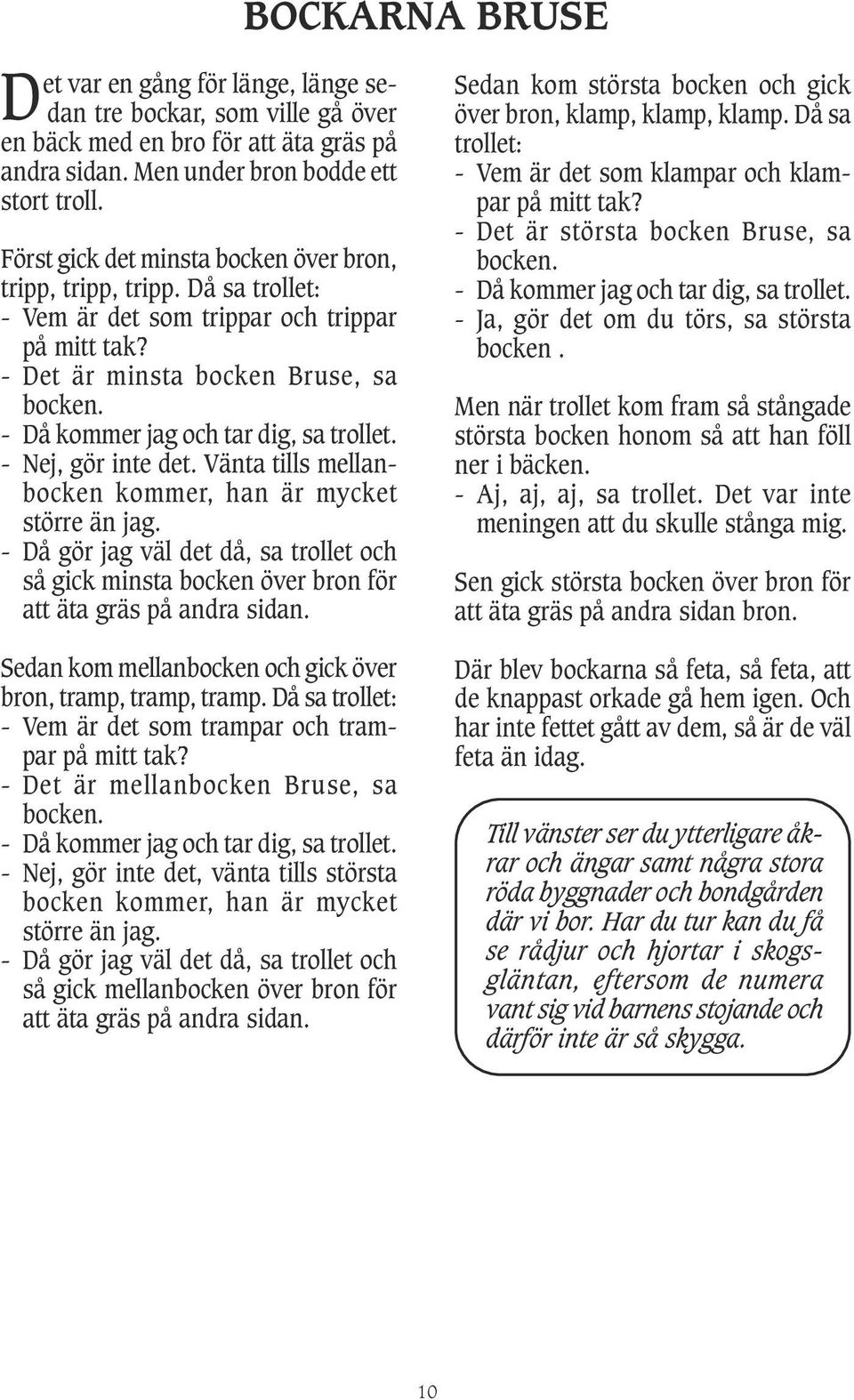 BOCKARNA BRUSE

Det var en gång för länge, länge sedan tre bockar, som ville gå över en bäck med en bro för att äta gräs på andra sidan. Men under bron bodde ett stort troll.

Först gick det minsta bocken över bron, tripp, tripp, tripp. Då sa trollet:
- Vem är det som trippar och trippar på mitt tak?
- Det är minsta bocken Bruse, sa bocken.
- Då kommer jag och tar dig, sa trollet.
- Nej, gör inte det. Vänta tills mellanbocken kommer, han är mycket större än jag.
- Då gör jag väl det då, sa trollet och så gick minsta bocken över bron för att äta gräs på andra sidan.

Sedan kom mellanbocken och gick över bron, tramp, tramp, tramp. Då sa trollet:
- Vem är det som trampar och trampar på mitt tak?
- Det är mellanbocken Bruse, sa bocken.
- Då kommer jag och tar dig, sa trollet.
- Nej, gör inte det, vänta tills största bocken kommer, han är mycket större än jag.
- Då gör jag väl det då, sa trollet och så gick mellanbocken över bron för att äta gräs på andra sidan.

Sedan kom största bocken och gick över bron, klamp, klamp, klamp. Då sa trollet:
- Vem är det som klampar och klampar på mitt tak?
- Det är största bocken Bruse, sa bocken.
- Då kommer jag och tar dig, sa trollet.
- Ja, gör det om du törs, sa största bocken .

Men när trollet kom fram så stångade största bocken honom så att han föll ner i bäcken.
- Aj, aj, aj, sa trollet. Det var inte meningen att du skulle stånga mig.

Sen gick största bocken över bron för att äta gräs på andra sidan bron.

Där blev bockarna så feta, så feta, att de knappast orkade gå hem igen. Och har inte fettet gått av dem, så är de väl feta än idag.

Till vänster ser du ytterligare åkrar och ängar samt några stora röda byggnader och bondgården där vi bor. Har du tur kan du få se rådjur och hjortar i skogsgläntan, eftersom de numera vant sig vid barnens stojande och därför inte är så skygga.

10